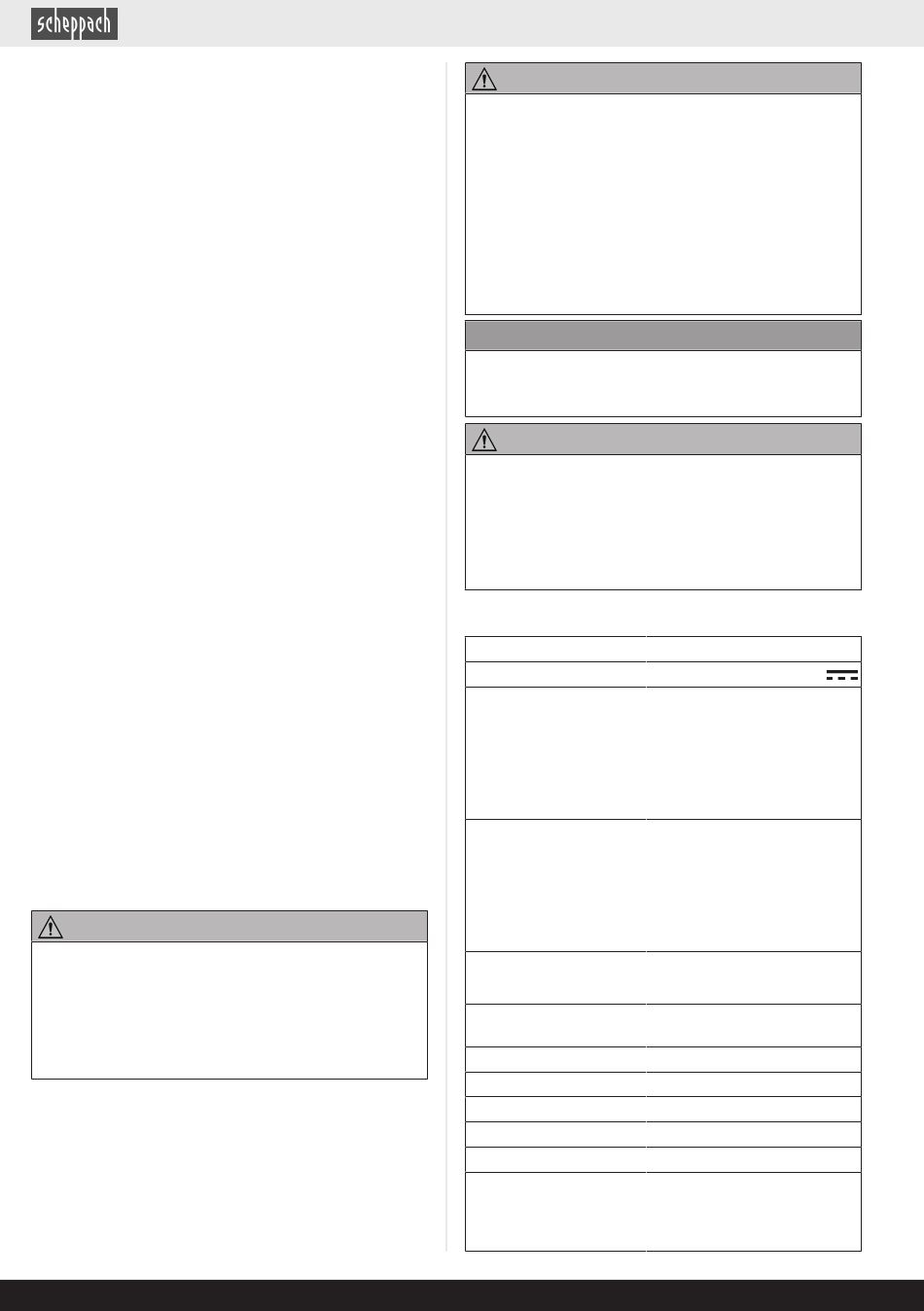 scheppach